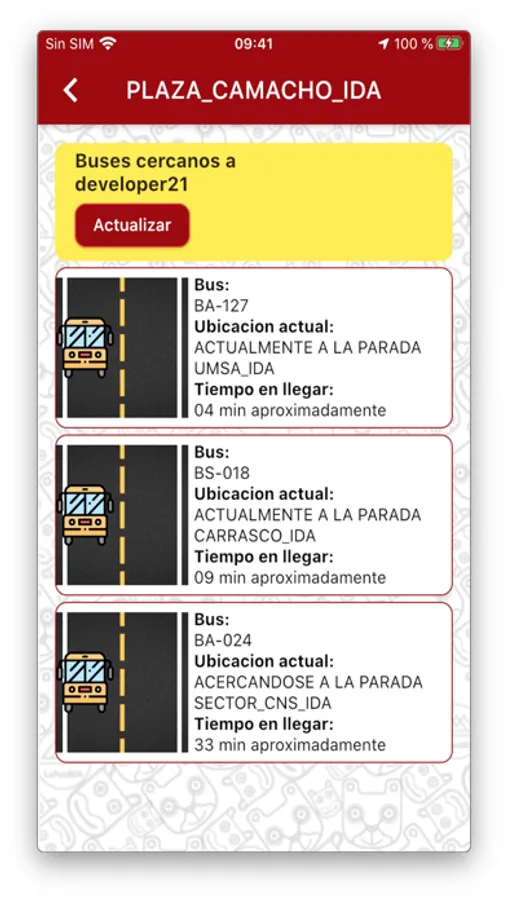 Sin SIM 09:41 100 %

PLAZA_CAMACHO_IDA

Buses cercanos a developer21

Actualizar

Bus:
BA-127
Ubicacion actual:
ACTUALMENTE A LA PARADA UMSA_IDA
Tiempo en llegar:
04 min aproximadamente

Bus:
BS-018
Ubicacion actual:
ACTUALMENTE A LA PARADA CARRASCO_IDA
Tiempo en llegar:
09 min aproximadamente

Bus:
BA-024
Ubicacion actual:
ACERCANDOSE A LA PARADA SECTOR_CNS_IDA
Tiempo en llegar:
33 min aproximadamente